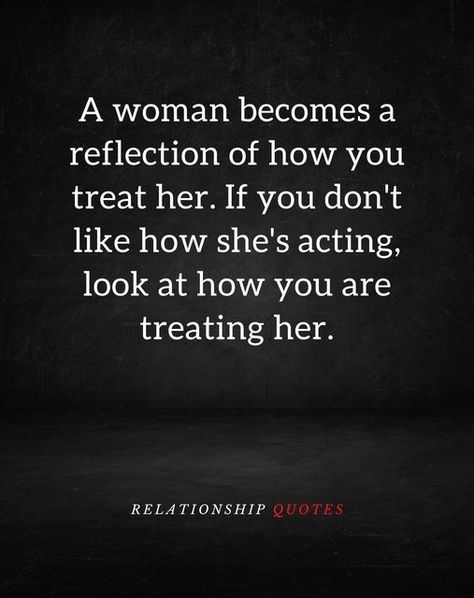 A woman becomes a reflection of how you treat her. If you don't like how she's acting, look at how you are treating her.

RELATIONSHIP QUOTES